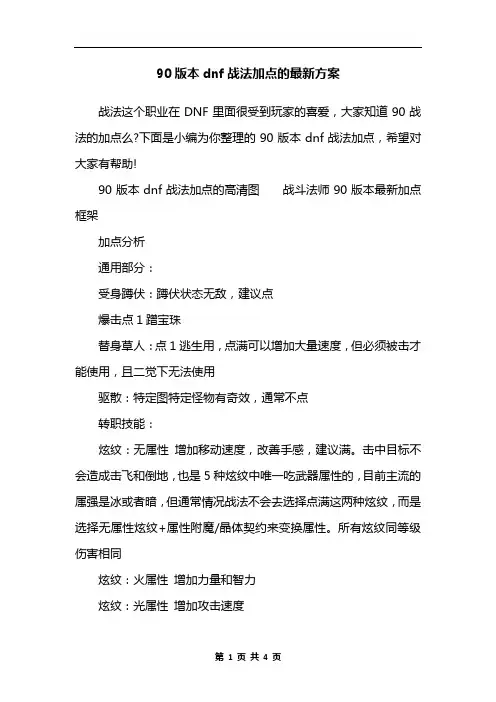 90 版本 dnf 战法加点的最新方案

战法这个职业在 DNF 里面很受到玩家的喜爱，大家知道 90 战法的加点么?下面是小编为你整理的 90 版本 dnf 战法加点，希望对大家有帮助!

90 版本 dnf 战法加点的高清图　　战斗法师 90 版本最新加点框架

加点分析

通用部分：

受身蹲伏：蹲伏状态无敌，建议点

爆击点 1 踏宝珠

替身草人：点 1 逃生用，点满可以增加大量速度，但必须被击才能使用，且二觉下无法使用

驱散：特定图特定怪物有奇效，通常不点

转职技能：

炫纹：无属性 增加移动速度，改善手感，建议满。击中目标不会造成击飞和倒地，也是 5 种炫纹中唯一吃武器属性的，目前主流的属强是冰或者暗，但通常情况战法不会去选择点满这两种炫纹，而是选择无属性炫纹+属性附魔/晶体契约来变换属性。所有炫纹同等级伤害相同

炫纹：火属性 增加力量和智力

炫纹：光属性 增加攻击速度

第 1 页 共 4 页